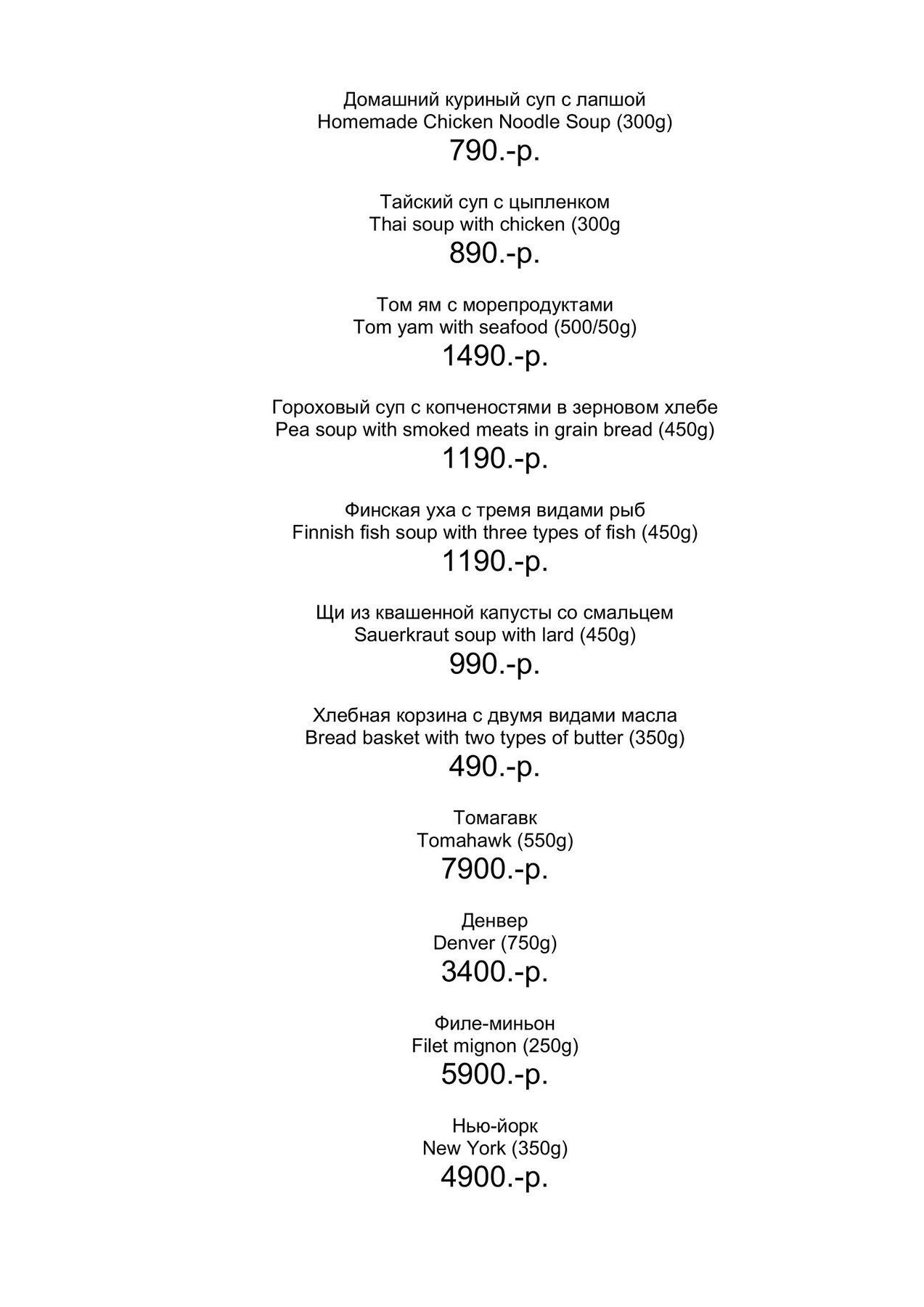 Домашний куриный суп с лапшой
Homemade Chicken Noodle Soup (300g)
790.-р.

Тайский суп с цыпленком
Thai soup with chicken (300g
890.-р.

Том ям с морепродуктами
Tom yam with seafood (500/50g)
1490.-р.

Гороховый суп с копченостями в зерновом хлебе
Pea soup with smoked meats in grain bread (450g)
1190.-р.

Финская уха с тремя видами рыб
Finnish fish soup with three types of fish (450g)
1190.-р.

Щи из квашенной капусты со смальцем
Sauerkraut soup with lard (450g)
990.-р.

Хлебная корзина с двумя видами масла
Bread basket with two types of butter (350g)
490.-р.

Томагавк
Tomahawk (550g)
7900.-р.

Денвер
Denver (750g)
3400.-р.

Филе-миньон
Filet mignon (250g)
5900.-р.

Нью-йорк
New York (350g)
4900.-р.